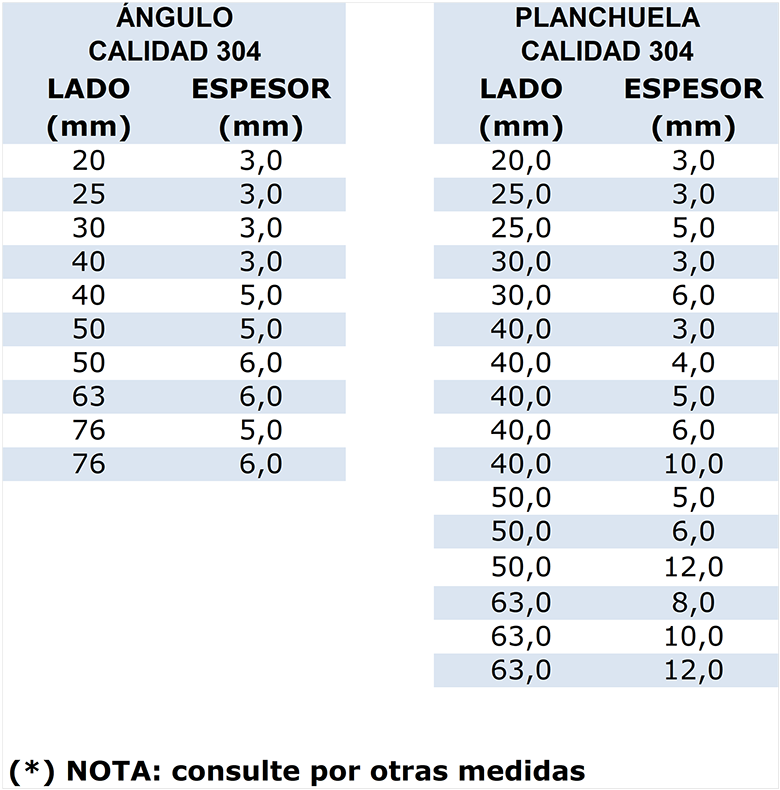 ÁNGULO
CALIDAD 304

| LADO (mm) | ESPESOR (mm) |
|---|---|
| 20 | 3,0 |
| 25 | 3,0 |
| 30 | 3,0 |
| 40 | 3,0 |
| 40 | 5,0 |
| 50 | 5,0 |
| 50 | 6,0 |
| 63 | 6,0 |
| 76 | 5,0 |
| 76 | 6,0 |

PLANCHUELA
CALIDAD 304

| LADO (mm) | ESPESOR (mm) |
|---|---|
| 20,0 | 3,0 |
| 25,0 | 3,0 |
| 25,0 | 5,0 |
| 30,0 | 3,0 |
| 30,0 | 6,0 |
| 40,0 | 3,0 |
| 40,0 | 4,0 |
| 40,0 | 5,0 |
| 40,0 | 6,0 |
| 40,0 | 10,0 |
| 50,0 | 5,0 |
| 50,0 | 6,0 |
| 50,0 | 12,0 |
| 63,0 | 8,0 |
| 63,0 | 10,0 |
| 63,0 | 12,0 |

(*) NOTA: consulte por otras medidas